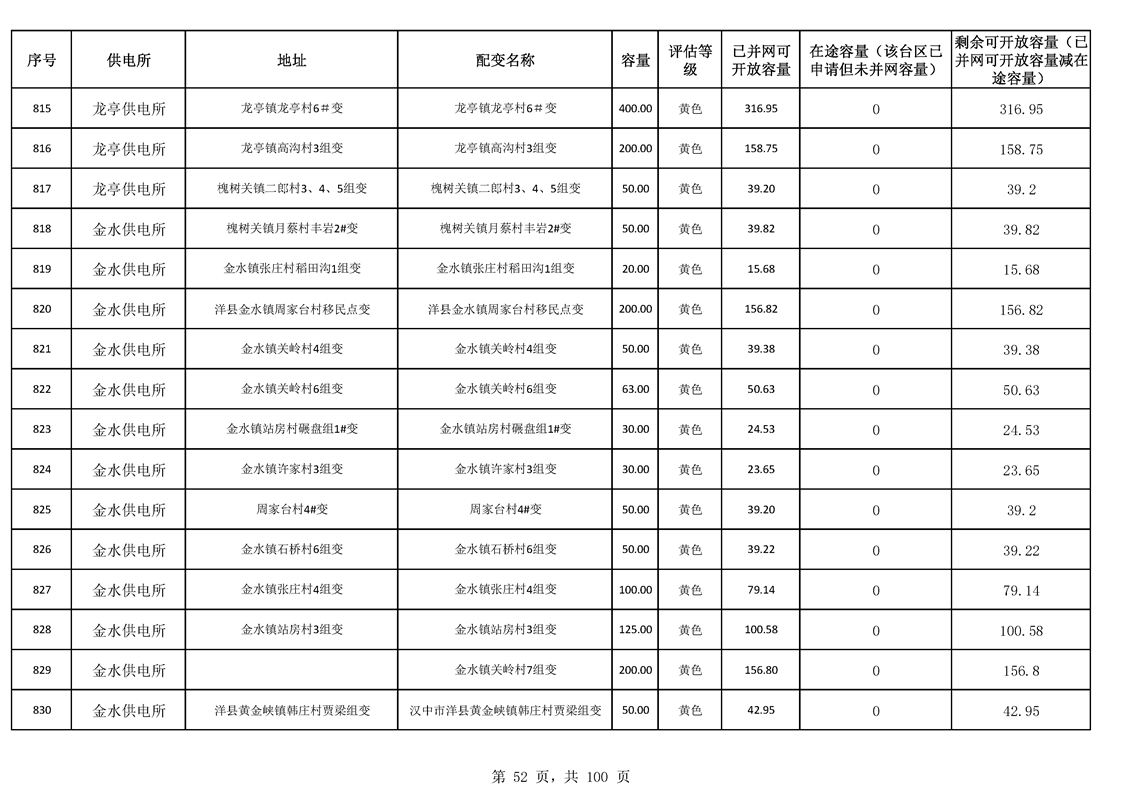 | 序号 | 供电所 | 地址 | 配变名称 | 容量 | 评估等级 | 已并网可开放容量 | 在途容量（该台区已申请但未并网容量） | 剩余可开放容量（已并网可开放容量减在途容量） |
|---|---|---|---|---|---|---|---|---|
| 815 | 龙亭供电所 | 龙亭镇龙亭村6＃变 | 龙亭镇龙亭村6＃变 | 400.00 | 黄色 | 316.95 | 0 | 316.95 |
| 816 | 龙亭供电所 | 龙亭镇高沟村3组变 | 龙亭镇高沟村3组变 | 200.00 | 黄色 | 158.75 | 0 | 158.75 |
| 817 | 龙亭供电所 | 槐树关镇二郎村3、4、5组变 | 槐树关镇二郎村3、4、5组变 | 50.00 | 黄色 | 39.20 | 0 | 39.2 |
| 818 | 金水供电所 | 槐树关镇月蔡村丰岩2#变 | 槐树关镇月蔡村丰岩2#变 | 50.00 | 黄色 | 39.82 | 0 | 39.82 |
| 819 | 金水供电所 | 金水镇张庄村稻田沟1组变 | 金水镇张庄村稻田沟1组变 | 20.00 | 黄色 | 15.68 | 0 | 15.68 |
| 820 | 金水供电所 | 洋县金水镇周家台村移民点变 | 洋县金水镇周家台村移民点变 | 200.00 | 黄色 | 156.82 | 0 | 156.82 |
| 821 | 金水供电所 | 金水镇关岭村4组变 | 金水镇关岭村4组变 | 50.00 | 黄色 | 39.38 | 0 | 39.38 |
| 822 | 金水供电所 | 金水镇关岭村6组变 | 金水镇关岭村6组变 | 63.00 | 黄色 | 50.63 | 0 | 50.63 |
| 823 | 金水供电所 | 金水镇站房村碾盘组1#变 | 金水镇站房村碾盘组1#变 | 30.00 | 黄色 | 24.53 | 0 | 24.53 |
| 824 | 金水供电所 | 金水镇许家村3组变 | 金水镇许家村3组变 | 30.00 | 黄色 | 23.65 | 0 | 23.65 |
| 825 | 金水供电所 | 周家台村4#变 | 周家台村4#变 | 50.00 | 黄色 | 39.20 | 0 | 39.2 |
| 826 | 金水供电所 | 金水镇石桥村6组变 | 金水镇石桥村6组变 | 50.00 | 黄色 | 39.22 | 0 | 39.22 |
| 827 | 金水供电所 | 金水镇张庄村4组变 | 金水镇张庄村4组变 | 100.00 | 黄色 | 79.14 | 0 | 79.14 |
| 828 | 金水供电所 | 金水镇站房村3组变 | 金水镇站房村3组变 | 125.00 | 黄色 | 100.58 | 0 | 100.58 |
| 829 | 金水供电所 |  | 金水镇关岭村7组变 | 200.00 | 黄色 | 156.80 | 0 | 156.8 |
| 830 | 金水供电所 | 洋县黄金峡镇韩庄村贾梁组变 | 汉中市洋县黄金峡镇韩庄村贾梁组变 | 50.00 | 黄色 | 42.95 | 0 | 42.95 |

第 52 页，共 100 页